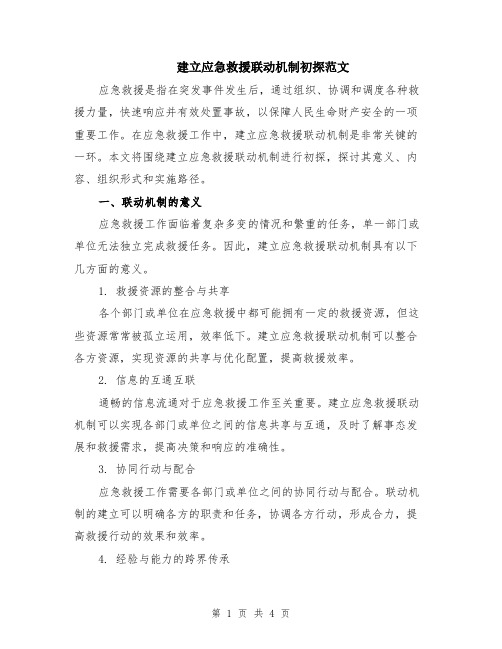 建立应急救援联动机制初探范文

应急救援是指在突发事件发生后，通过组织、协调和调度各种救援力量，快速响应并有效处置事故，以保障人民生命财产安全的一项重要工作。在应急救援工作中，建立应急救援联动机制是非常关键的一环。本文将围绕建立应急救援联动机制进行初探，探讨其意义、内容、组织形式和实施路径。

一、联动机制的意义

应急救援工作面临着复杂多变的情况和繁重的任务，单一部门或单位无法独立完成救援任务。因此，建立应急救援联动机制具有以下几方面的意义。

1. 救援资源的整合与共享

各个部门或单位在应急救援中都可能拥有一定的救援资源，但这些资源常常被孤立运用，效率低下。建立应急救援联动机制可以整合各方资源，实现资源的共享与优化配置，提高救援效率。

2. 信息的互通互联

通畅的信息流通对于应急救援工作至关重要。建立应急救援联动机制可以实现各部门或单位之间的信息共享与互通，及时了解事态发展和救援需求，提高决策和响应的准确性。

3. 协同行动与配合

应急救援工作需要各部门或单位之间的协同行动与配合。联动机制的建立可以明确各方的职责和任务，协调各方行动，形成合力，提高救援行动的效果和效率。

4. 经验与能力的跨界传承

第 1 页 共 4 页